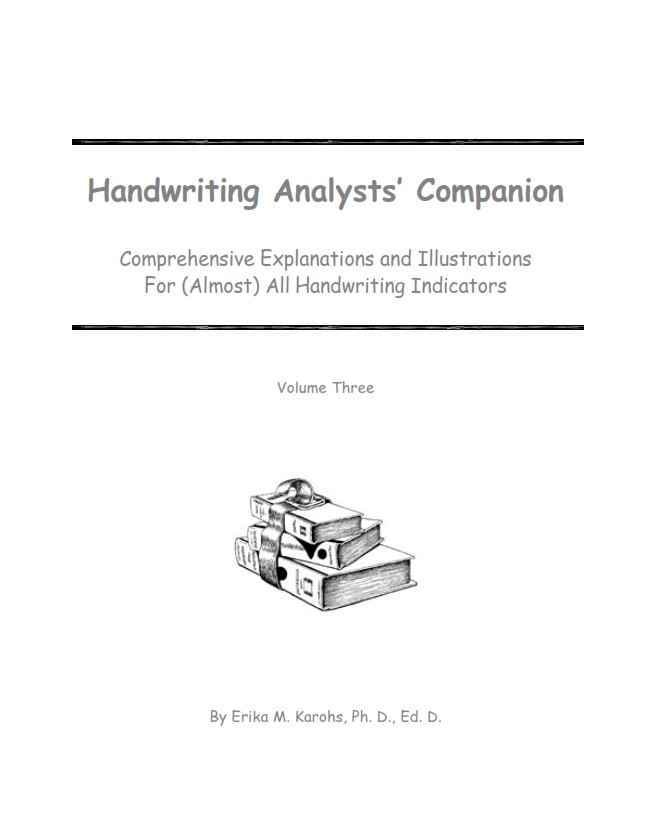 Handwriting Analysts' Companion

Comprehensive Explanations and Illustrations
For (Almost) All Handwriting Indicators

Volume Three

By Erika M. Karohs, Ph. D., Ed. D.